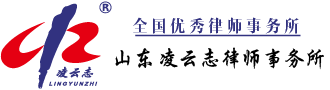 ®
凌云志
LINGYUNZHI
全国优秀律师事务所
山东凌云志律师事务所